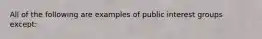 All of the following are examples of public interest groups except: